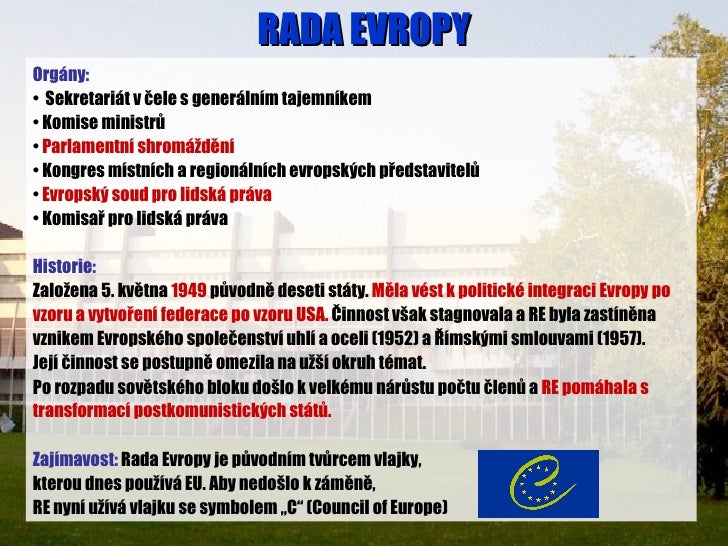 RADA EVROPY

Orgány:
• Sekretariát v čele s generálním tajemníkem
• Komise ministrů
• Parlamentní shromáždění
• Kongres místních a regionálních evropských představitelů
• Evropský soud pro lidská práva
• Komisař pro lidská práva

Historie:
Založena 5. května 1949 původně deseti státy. Měla vést k politické integraci Evropy po vzoru a vytvoření federace po vzoru USA. Činnost však stagnovala a RE byla zastíněna vznikem Evropského společenství uhlí a oceli (1952) a Římskými smlouvami (1957). Její činnost se postupně omezila na užší okruh témat.
Po rozpadu sovětského bloku došlo k velkému nárůstu počtu členů a RE pomáhala s transformací postkomunistických států.

Zajímavost: Rada Evropy je původním tvůrcem vlajky, kterou dnes používá EU. Aby nedošlo k záměně, RE nyní užívá vlajku se symbolem „C“ (Council of Europe)